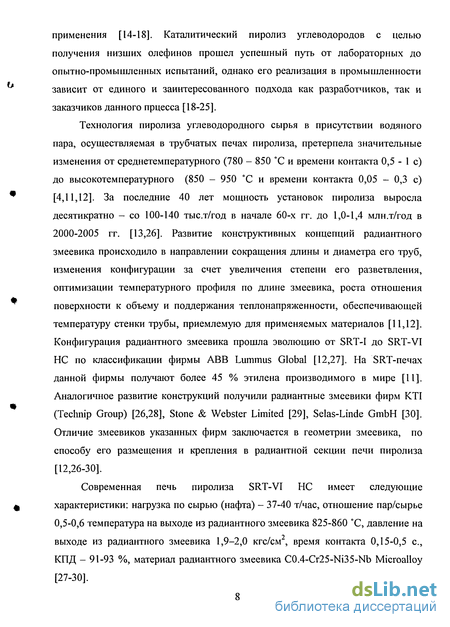 применения [14-18]. Каталитический пиролиз углеводородов с целью получения низших олефинов прошел успешный путь от лабораторных до опытно-промышленных испытаний, однако его реализация в промышленности зависит от единого и заинтересованного подхода как разработчиков, так и заказчиков данного прцесса [18-25].

Технология пиролиза углеводородного сырья в присутствии водяного пара, осуществляемая в трубчатых печах пиролиза, претерпела значительные изменения от среднетемпературного (780 – 850 °С и времени контакта 0,5 - 1 с) до высокотемпературного (850 – 950 °С и времени контакта 0,05 – 0,3 с) [4,11,12]. За последние 40 лет мощность установок пиролиза выросла десятикратно – со 100-140 тыс.т/год в начале 60-х гг. до 1,0-1,4 млн.т/год в 2000-2005 гг. [13,26]. Развитие конструктивных концепций радиантного змеевика происходило в направлении сокращения длины и диаметра его труб, изменения конфигурации за счет увеличения степени его разветвления, оптимизации температурного профиля по длине змеевика, роста отношения поверхности к объему и поддержания теплонапряженности, обеспечивающей температуру стенки трубы, приемлемую для применяемых материалов [11,12]. Конфигурация радиантного змеевика прошла эволюцию от SRT-I до SRT-VI HC по классификации фирмы ABB Lummus Global [12,27]. На SRT-печах данной фирмы получают более 45 % этилена производимого в мире [11]. Аналогичное развитие конструкций получили радиантные змеевики фирм KTI (Technip Group) [26,28], Stone & Webster Limited [29], Selas-Linde GmbH [30]. Отличие змеевиков указанных фирм заключается в геометрии змеевика, по способу его размещения и крепления в радиантной секции печи пиролиза [12,26-30].

Современная печь пиролиза SRT-VI HC имеет следующие характеристики: нагрузка по сырью (нафта) – 37-40 т/час, отношение пар/сырье 0,5-0,6 температура на выходе из радиантного змеевика 825-860 °С, давление на выходе из радиантного змеевика 1,9–2,0 кгс/см$^2$, время контакта 0,15-0,5 с., КПД – 91-93 %, материал радиантного змеевика C0.4-Cr25-Ni35-Nb Microalloy [27-30].

8

dsLib.net
библиотека диссертаций